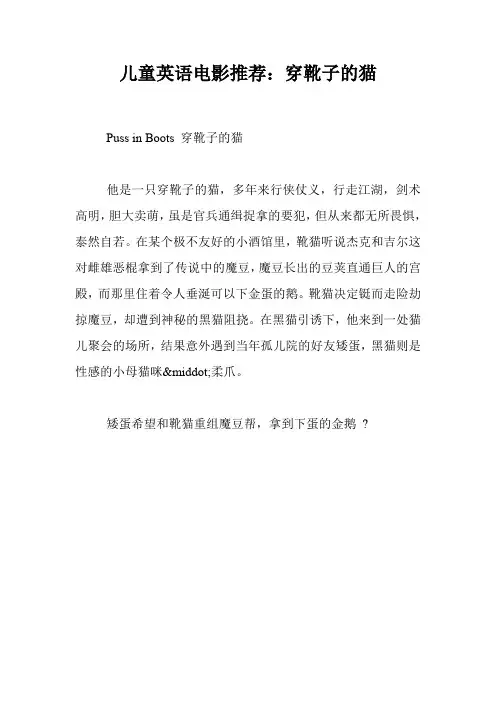 儿童英语电影推荐：穿靴子的猫

Puss in Boots 穿靴子的猫

他是一只穿靴子的猫，多年来行侠仗义，行走江湖，剑术高明，胆大卖萌，虽是官兵通缉捉拿的要犯，但从来都无所畏惧，泰然自若。在某个极不友好的小酒馆里，靴猫听说杰克和吉尔这对雌雄恶棍拿到了传说中的魔豆，魔豆长出的豆荚直通巨人的宫殿，而那里住着令人垂涎可以下金蛋的鹅。靴猫决定铤而走险劫掠魔豆，却遭到神秘的黑猫阻挠。在黑猫引诱下，他来到一处猫儿聚会的场所，结果意外遇到当年孤儿院的好友矮蛋，黑猫则是性感的小母猫咪&middot;柔爪。

矮蛋希望和靴猫重组魔豆帮，拿到下蛋的金鹅 ？